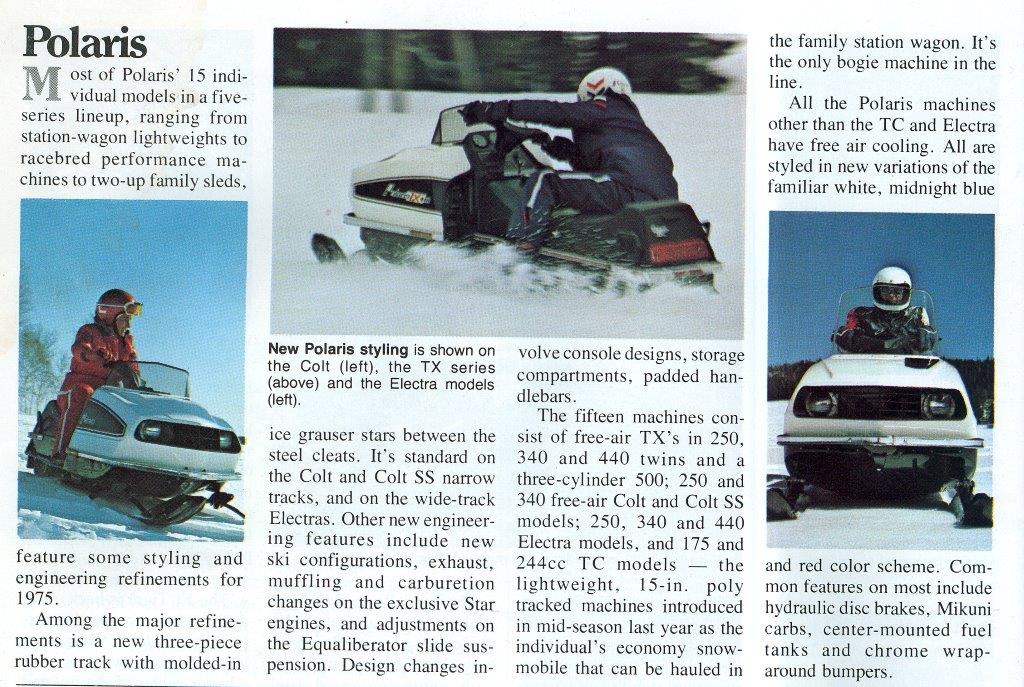 Polaris

Most of Polaris' 15 individual models in a five-series lineup, ranging from station-wagon lightweights to racebred performance machines to two-up family sleds, feature some styling and engineering refinements for 1975.

Among the major refinements is a new three-piece rubber track with molded-in

New Polaris styling is shown on the Colt (left), the TX series (above) and the Electra models (left).

ice grauser stars between the steel cleats. It's standard on the Colt and Colt SS narrow tracks, and on the wide-track Electras. Other new engineering features include new ski configurations, exhaust, muffling and carburetion changes on the exclusive Star engines, and adjustments on the Equaliberator slide suspension. Design changes involve console designs, storage compartments, padded handlebars.

The fifteen machines consist of free-air TX's in 250, 340 and 440 twins and a three-cylinder 500; 250 and 340 free-air Colt and Colt SS models; 250, 340 and 440 Electra models, and 175 and 244cc TC models — the lightweight, 15-in. poly tracked machines introduced in mid-season last year as the individual's economy snowmobile that can be hauled in the family station wagon. It's the only bogie machine in the line.

All the Polaris machines other than the TC and Electra have free air cooling. All are styled in new variations of the familiar white, midnight blue and red color scheme. Common features on most include hydraulic disc brakes, Mikuni carbs, center-mounted fuel tanks and chrome wrap-around bumpers.